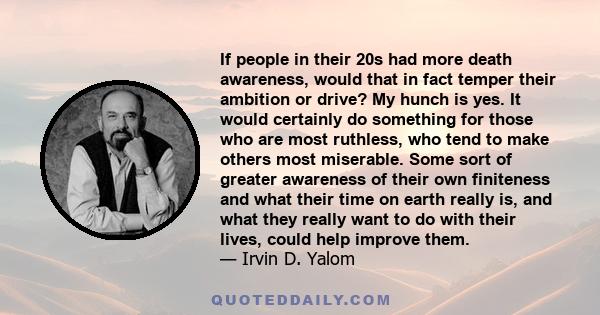 If people in their 20s had more death awareness, would that in fact temper their ambition or drive? My hunch is yes. It would certainly do something for those who are most ruthless, who tend to make others most miserable. Some sort of greater awareness of their own finiteness and what their time on earth really is, and what they really want to do with their lives, could help improve them.
— Irvin D. Yalom

QUOTEDDAILY.COM